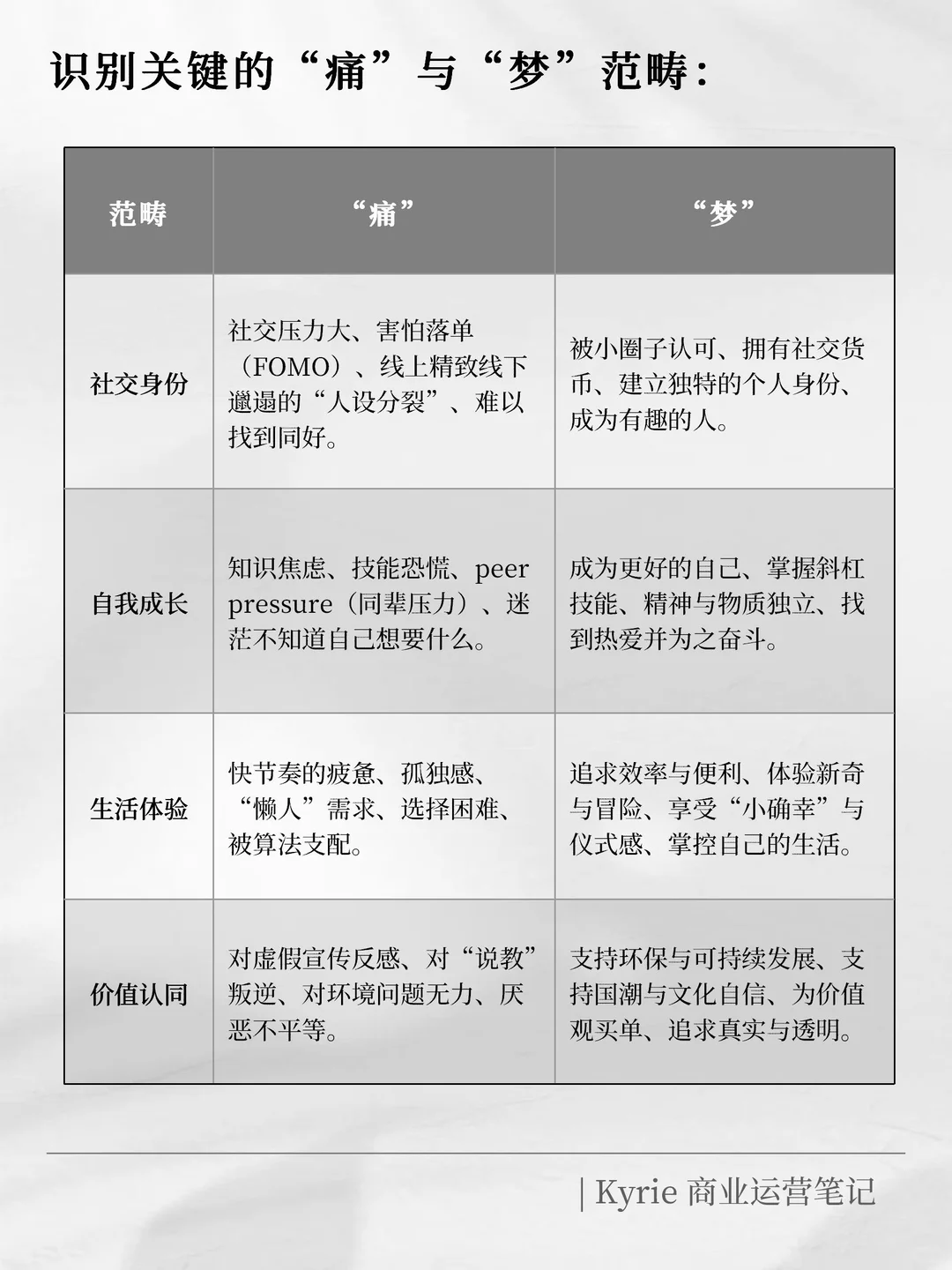 识别关键的“痛”与“梦”范畴：

| 范畴 | “痛” | “梦” |
|---|---|---|
| 社交身份 | 社交压力大、害怕落单（FOMO）、线上精致线下邋遢的“人设分裂”、难以找到同好。 | 被小圈子认可、拥有社交货币、建立独特的个人身份、成为有趣的人。 |
| 自我成长 | 知识焦虑、技能恐慌、peer pressure（同辈压力）、迷茫不知道自己想要什么。 | 成为更好的自己、掌握斜杠技能、精神与物质独立、找到热爱并为之奋斗。 |
| 生活体验 | 快节奏的疲惫、孤独感、“懒人”需求、选择困难、被算法支配。 | 追求效率与便利、体验新奇与冒险、享受“小确幸”与仪式感、掌控自己的生活。 |
| 价值认同 | 对虚假宣传反感、对“说教”叛逆、对环境问题无力、厌恶不平等。 | 支持环保与可持续发展、支持国潮与文化自信、为价值观买单、追求真实与透明。 |

| Kyrie 商业运营笔记